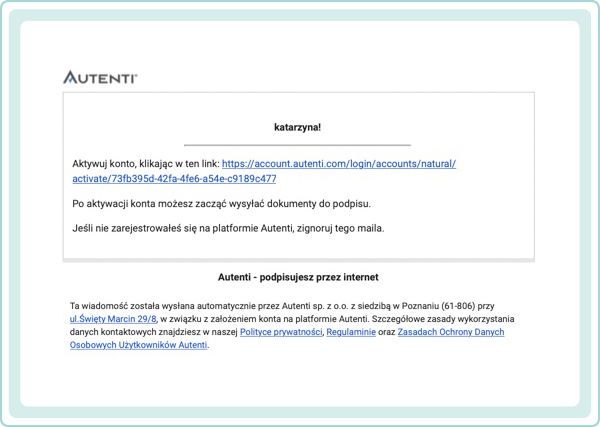 AUTENTI

katarzyna!

Aktywuj konto, klikając w ten link: https://account.autenti.com/login/accounts/natural/activate/73fb395d-42fa-4fe6-a54e-c9189c477

Po aktywacji konta możesz zacząć wysyłać dokumenty do podpisu.

Jeśli nie zarejestrowałeś się na platformie Autenti, zignoruj tego maila.

Autenti - podpisujesz przez internet

Ta wiadomość została wysłana automatycznie przez Autenti sp. z o.o. z siedzibą w Poznaniu (61-806) przy ul.Święty Marcin 29/8, w związku z założeniem konta na platformie Autenti. Szczegółowe zasady wykorzystania danych kontaktowych znajdziesz w naszej Polityce prywatności, Regulaminie oraz Zasadach Ochrony Danych Osobowych Użytkowników Autenti.